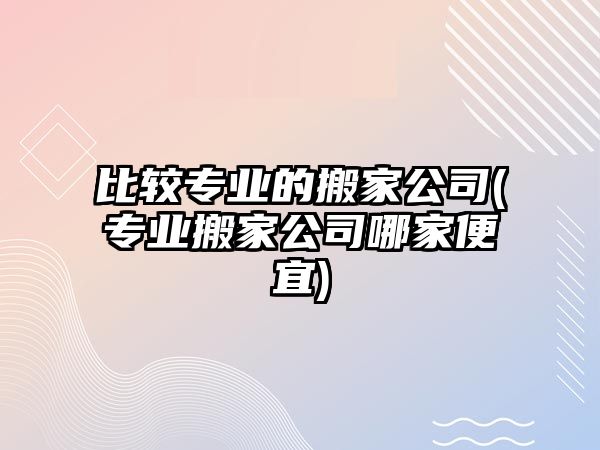 比较专业的搬家公司(专业搬家公司哪家便宜)